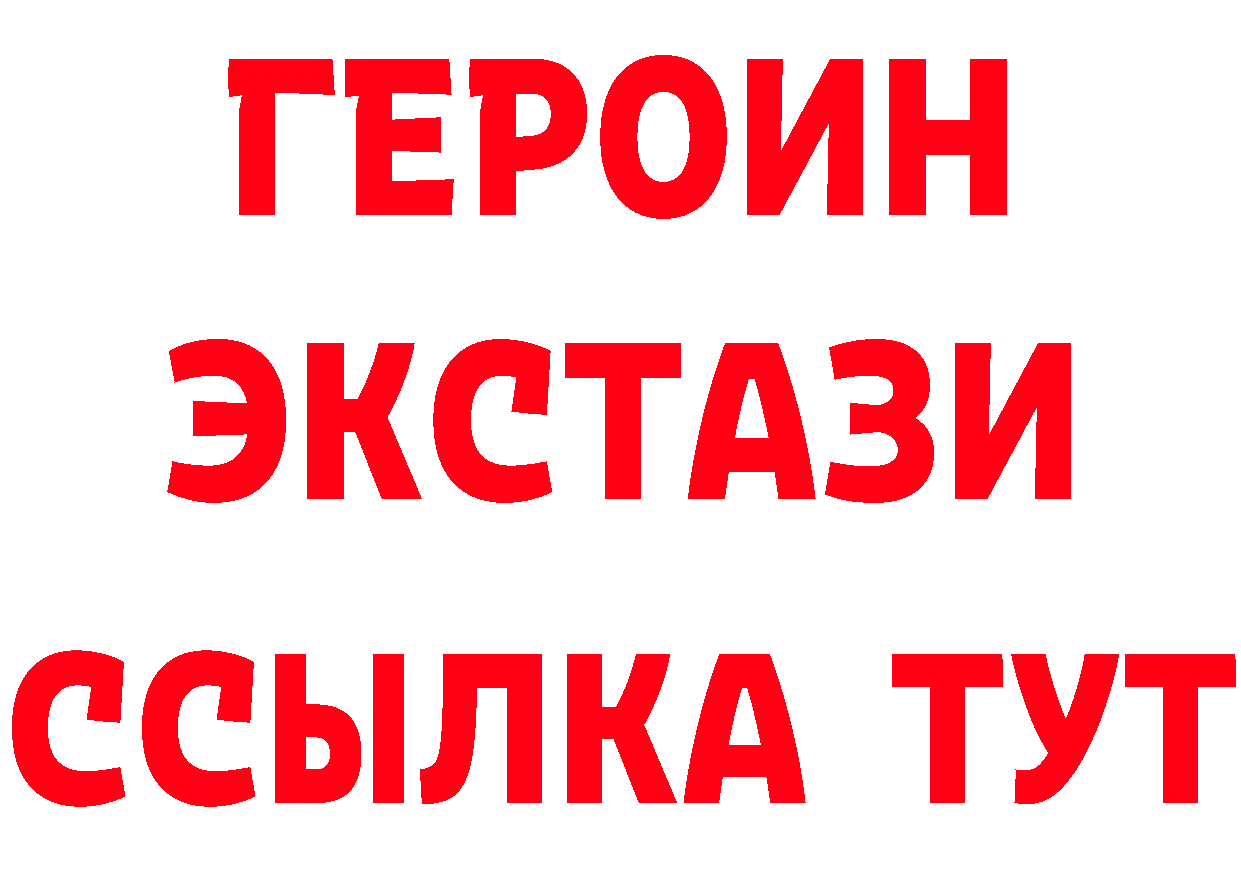 ГЕРОИН ЭКСТАЗИ ССЫЛКА ТУТ